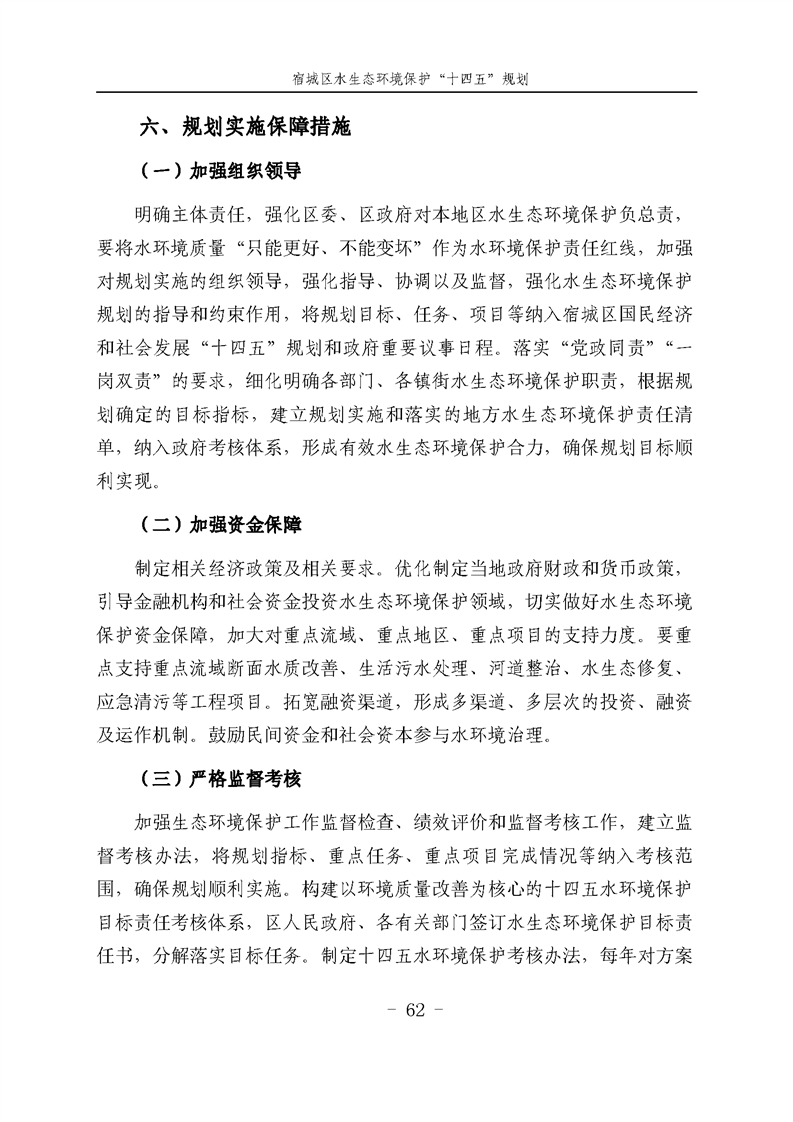 宿城区水生态环境保护“十四五”规划

六、规划实施保障措施

（一）加强组织领导

明确主体责任，强化区委、区政府对本地区水生态环境保护负总责，要将水环境质量“只能更好、不能变坏”作为水环境保护责任红线，加强对规划实施的组织领导，强化指导、协调以及监督，强化水生态环境保护规划的指导和约束作用，将规划目标、任务、项目等纳入宿城区国民经济和社会发展“十四五”规划和政府重要议事日程。落实“党政同责”“一岗双责”的要求，细化明确各部门、各镇街水生态环境保护职责，根据规划确定的目标指标，建立规划实施和落实的地方水生态环境保护责任清单，纳入政府考核体系，形成有效水生态环境保护合力，确保规划目标顺利实现。

（二）加强资金保障

制定相关经济政策及相关要求。优化制定当地政府财政和货币政策，引导金融机构和社会资金投资水生态环境保护领域，切实做好水生态环境保护资金保障，加大对重点流域、重点地区、重点项目的支持力度。要重点支持重点流域断面水质改善、生活污水处理、河道整治、水生态修复、应急清污等工程项目。拓宽融资渠道，形成多渠道、多层次的投资、融资及运作机制。鼓励民间资金和社会资本参与水环境治理。

（三）严格监督考核

加强生态环境保护工作监督检查、绩效评价和监督考核工作，建立监督考核办法，将规划指标、重点任务、重点项目完成情况等纳入考核范围，确保规划顺利实施。构建以环境质量改善为核心的十四五水环境保护目标责任考核体系，区人民政府、各有关部门签订水生态环境保护目标责任书，分解落实目标任务。制定十四五水环境保护考核办法，每年对方案

- 62 -